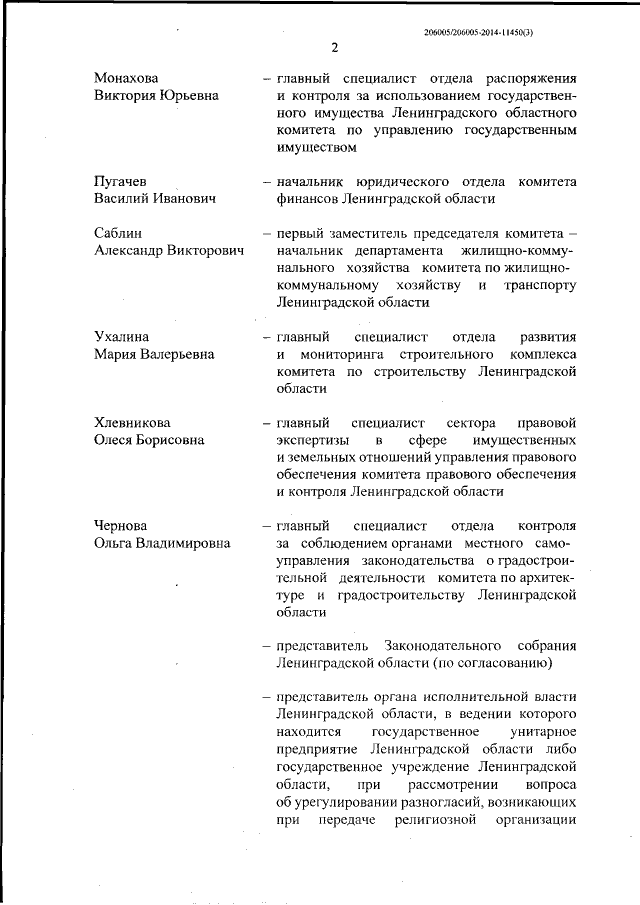 206005/206005-2014-11450(3)

2

Монахова Виктория Юрьевна – главный специалист отдела распоряжения и контроля за использованием государственного имущества Ленинградского областного комитета по управлению государственным имуществом

Пугачев Василий Иванович – начальник юридического отдела комитета финансов Ленинградской области

Саблин Александр Викторович – первый заместитель председателя комитета – начальник департамента жилищно-коммунального хозяйства комитета по жилищно-коммунальному хозяйству и транспорту Ленинградской области

Ухалина Мария Валерьевна – главный специалист отдела развития и мониторинга строительного комплекса комитета по строительству Ленинградской области

Хлевникова Олеся Борисовна – главный специалист сектора правовой экспертизы в сфере имущественных и земельных отношений управления правового обеспечения комитета правового обеспечения и контроля Ленинградской области

Чернова Ольга Владимировна – главный специалист отдела контроля за соблюдением органами местного самоуправления законодательства о градостроительной деятельности комитета по архитектуре и градостроительству Ленинградской области

– представитель Законодательного собрания Ленинградской области (по согласованию)

– представитель органа исполнительной власти Ленинградской области, в ведении которого находится государственное унитарное предприятие Ленинградской области либо государственное учреждение Ленинградской области, при рассмотрении вопроса об урегулировании разногласий, возникающих при передаче религиозной организации